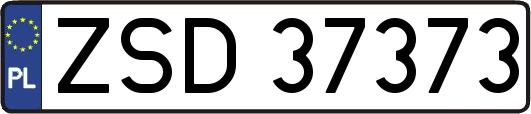 PL
ZSD 37373